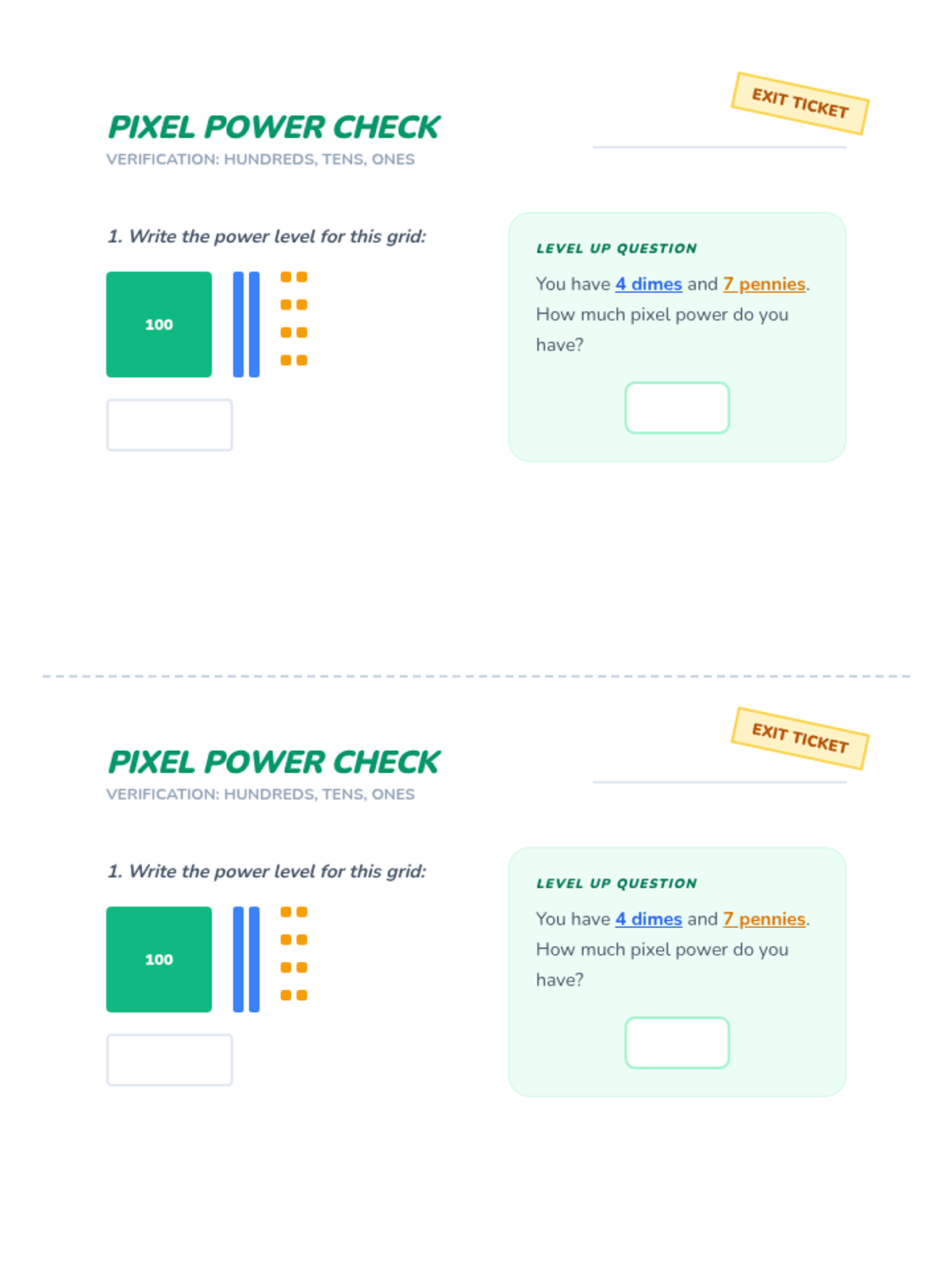 EXIT TICKET

PIXEL POWER CHECK
VERIFICATION: HUNDREDS, TENS, ONES

1. Write the power level for this grid:

100

LEVEL UP QUESTION

You have 4 dimes and 7 pennies. How much pixel power do you have?

EXIT TICKET

PIXEL POWER CHECK
VERIFICATION: HUNDREDS, TENS, ONES

1. Write the power level for this grid:

100

LEVEL UP QUESTION

You have 4 dimes and 7 pennies. How much pixel power do you have?